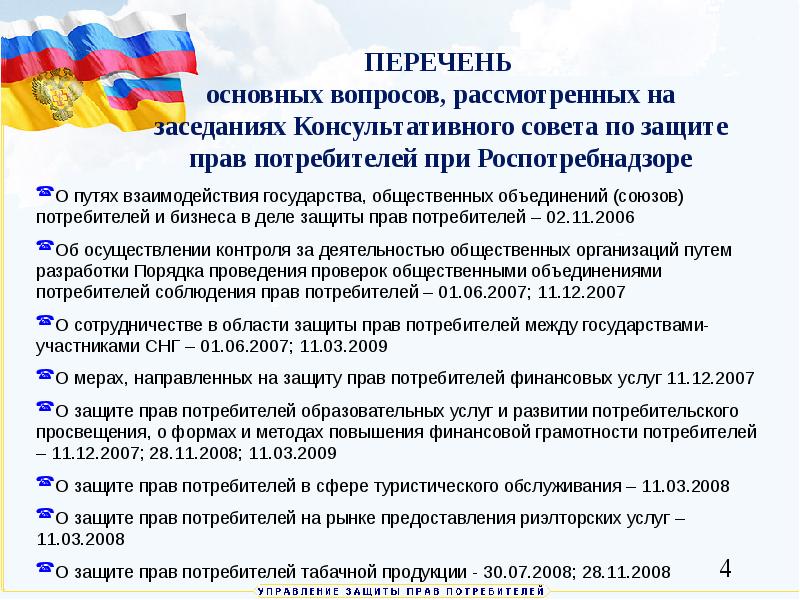 ПЕРЕЧЕНЬ
основных вопросов, рассмотренных на заседаниях Консультативного совета по защите прав потребителей при Роспотребнадзоре

О путях взаимодействия государства, общественных объединений (союзов) потребителей и бизнеса в деле защиты прав потребителей – 02.11.2006

Об осуществлении контроля за деятельностью общественных организаций путем разработки Порядка проведения проверок общественными объединениями потребителей соблюдения прав потребителей – 01.06.2007; 11.12.2007

О сотрудничестве в области защиты прав потребителей между государствами-участниками СНГ – 01.06.2007; 11.03.2009

О мерах, направленных на защиту прав потребителей финансовых услуг 11.12.2007

О защите прав потребителей образовательных услуг и развитии потребительского просвещения, о формах и методах повышения финансовой грамотности потребителей – 11.12.2007; 28.11.2008; 11.03.2009

О защите прав потребителей в сфере туристического обслуживания – 11.03.2008

О защите прав потребителей на рынке предоставления риэлторских услуг – 11.03.2008

О защите прав потребителей табачной продукции - 30.07.2008; 28.11.2008

4

УПРАВЛЕНИЕ ЗАЩИТЫ ПРАВ ПОТРЕБИТЕЛЕЙ